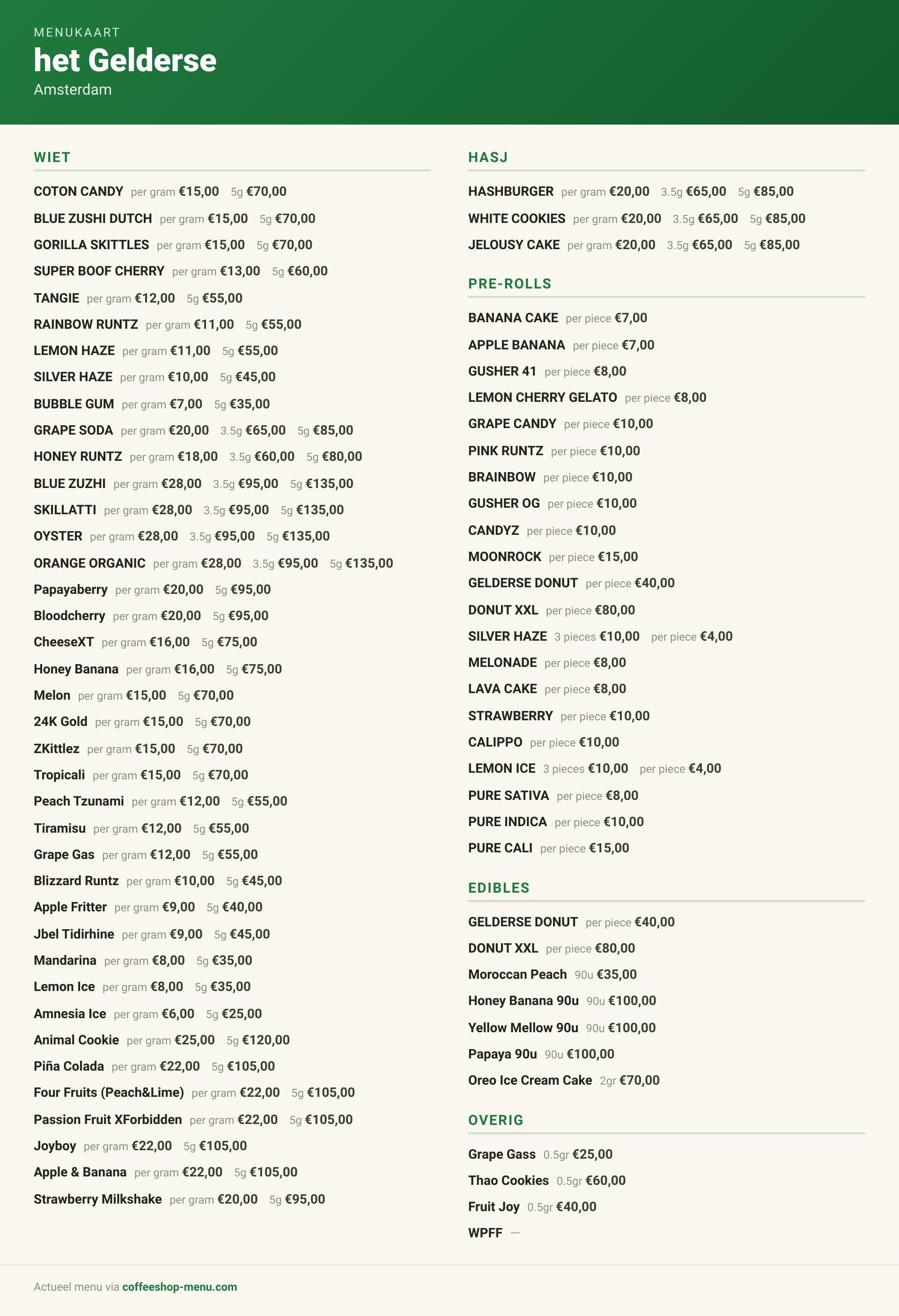 MENUKAART
het Gelderse
Amsterdam

WIET

COTON CANDY per gram €15,00 5g €70,00
BLUE ZUSHI DUTCH per gram €15,00 5g €70,00
GORILLA SKITTLES per gram €15,00 5g €70,00
SUPER BOOF CHERRY per gram €13,00 5g €60,00
TANGIE per gram €12,00 5g €55,00
RAINBOW RUNTZ per gram €11,00 5g €55,00
LEMON HAZE per gram €11,00 5g €55,00
SILVER HAZE per gram €10,00 5g €45,00
BUBBLE GUM per gram €7,00 5g €35,00
GRAPE SODA per gram €20,00 3.5g €65,00 5g €85,00
HONEY RUNTZ per gram €18,00 3.5g €60,00 5g €80,00
BLUE ZUZHI per gram €28,00 3.5g €95,00 5g €135,00
SKILLATTI per gram €28,00 3.5g €95,00 5g €135,00
OYSTER per gram €28,00 3.5g €95,00 5g €135,00
ORANGE ORGANIC per gram €28,00 3.5g €95,00 5g €135,00
Papayaberry per gram €20,00 5g €95,00
Bloodcherry per gram €20,00 5g €95,00
CheeseXT per gram €16,00 5g €75,00
Honey Banana per gram €16,00 5g €75,00
Melon per gram €15,00 5g €70,00
24K Gold per gram €15,00 5g €70,00
ZKittlez per gram €15,00 5g €70,00
Tropicali per gram €15,00 5g €70,00
Peach Tzunami per gram €12,00 5g €55,00
Tiramisu per gram €12,00 5g €55,00
Grape Gas per gram €12,00 5g €55,00
Blizzard Runtz per gram €10,00 5g €45,00
Apple Fritter per gram €9,00 5g €40,00
Jbel Tidirhine per gram €9,00 5g €45,00
Mandarina per gram €8,00 5g €35,00
Lemon Ice per gram €8,00 5g €35,00
Amnesia Ice per gram €6,00 5g €25,00
Animal Cookie per gram €25,00 5g €120,00
Piña Colada per gram €22,00 5g €105,00
Four Fruits (Peach&Lime) per gram €22,00 5g €105,00
Passion Fruit XForbidden per gram €22,00 5g €105,00
Joyboy per gram €22,00 5g €105,00
Apple & Banana per gram €22,00 5g €105,00
Strawberry Milkshake per gram €20,00 5g €95,00

HASJ

HASHBURGER per gram €20,00 3.5g €65,00 5g €85,00
WHITE COOKIES per gram €20,00 3.5g €65,00 5g €85,00
JELOUSY CAKE per gram €20,00 3.5g €65,00 5g €85,00

PRE-ROLLS

BANANA CAKE per piece €7,00
APPLE BANANA per piece €7,00
GUSHER 41 per piece €8,00
LEMON CHERRY GELATO per piece €8,00
GRAPE CANDY per piece €10,00
PINK RUNTZ per piece €10,00
BRAINBOW per piece €10,00
GUSHER OG per piece €10,00
CANDYZ per piece €10,00
MOONROCK per piece €15,00
GELDERSE DONUT per piece €40,00
DONUT XXL per piece €80,00
SILVER HAZE 3 pieces €10,00 per piece €4,00
MELONADE per piece €8,00
LAVA CAKE per piece €8,00
STRAWBERRY per piece €10,00
CALIPPO per piece €10,00
LEMON ICE 3 pieces €10,00 per piece €4,00
PURE SATIVA per piece €8,00
PURE INDICA per piece €10,00
PURE CALI per piece €15,00

EDIBLES

GELDERSE DONUT per piece €40,00
DONUT XXL per piece €80,00
Moroccan Peach 90u €35,00
Honey Banana 90u 90u €100,00
Yellow Mellow 90u 90u €100,00
Papaya 90u 90u €100,00
Oreo Ice Cream Cake 2gr €70,00

OVERIG

Grape Gass 0.5gr €25,00
Thao Cookies 0.5gr €60,00
Fruit Joy 0.5gr €40,00
WPFF —

Actueel menu via coffeeshop-menu.com